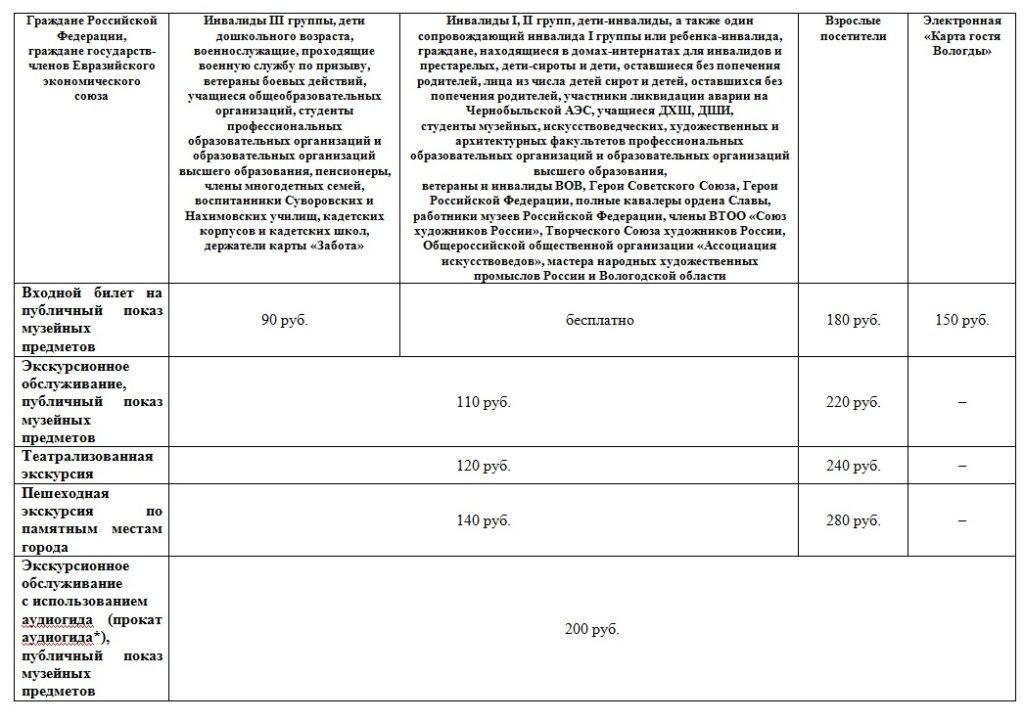 | Граждане Российской Федерации, граждане государств-членов Евразийского экономического союза | Инвалиды III группы, дети дошкольного возраста, военнослужащие, проходящие военную службу по призыву, ветераны боевых действий, учащиеся общеобразовательных организаций, студенты профессиональных образовательных организаций и образовательных организаций высшего образования, пенсионеры, члены многодетных семей, воспитанники Суворовских и Нахимовских училищ, кадетских корпусов и кадетских школ, держатели карты «Забота» | Инвалиды I, II групп, дети-инвалиды, а также один сопровождающий инвалида I группы или ребенка-инвалида, граждане, находящиеся в домах-интернатах для инвалидов и престарелых, дети-сироты и дети, оставшиеся без попечения родителей, лица из числа детей сирот и детей, оставшихся без попечения родителей, участники ликвидации аварии на Чернобыльской АЭС, учащиеся ДХШ, ДШИ, студенты музейных, искусствоведческих, художественных и архитектурных факультетов профессиональных образовательных организаций и образовательных организаций высшего образования, ветераны и инвалиды ВОВ, Герои Советского Союза, Герои Российской Федерации, полные кавалеры ордена Славы, работники музеев Российской Федерации, члены ВТОО «Союз художников России», Творческого Союза художников России, Общероссийской общественной организации «Ассоциация искусствоведов», мастера народных художественных промыслов России и Вологодской области | Взрослые посетители | Электронная «Карта гостя Вологды» |
|---|---|---|---|---|
| Входной билет на публичный показ музейных предметов | 90 руб. | бесплатно | 180 руб. | 150 руб. |
| Экскурсионное обслуживание, публичный показ музейных предметов | 110 руб. | | 220 руб. | – |
| Театрализованная экскурсия | 120 руб. | | 240 руб. | – |
| Пешеходная экскурсия по памятным местам города | 140 руб. | | 280 руб. | – |
| Экскурсионное обслуживание с использованием аудиогида (прокат аудиогида*), публичный показ музейных предметов | 200 руб. | | | |